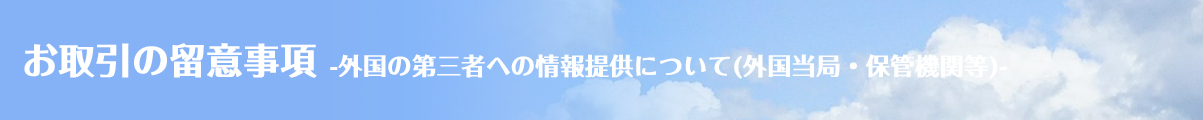 お取引の留意事項 -外国の第三者への情報提供について(外国当局・保管機関等)-